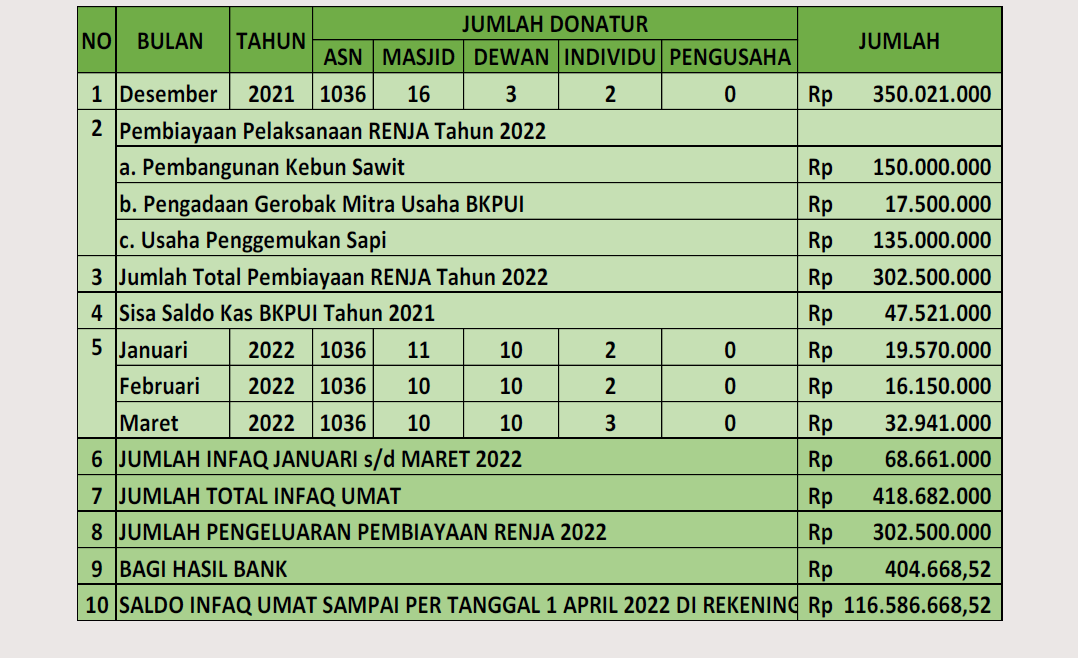 | NO | BULAN | TAHUN | JUMLAH DONATUR | | | | | JUMLAH |
|---|---|---|---|---|---|---|---|---|
| | | | ASN | MASJID | DEWAN | INDIVIDU | PENGUSAHA | |
| 1 | Desember | 2021 | 1036 | 16 | 3 | 2 | 0 | Rp 350.021.000 |
| 2 | Pembiayaan Pelaksanaan RENJA Tahun 2022 | | | | | | | |
| | a. Pembangunan Kebun Sawit | | | | | | | Rp 150.000.000 |
| | b. Pengadaan Gerobak Mitra Usaha BKPUI | | | | | | | Rp 17.500.000 |
| | c. Usaha Penggemukan Sapi | | | | | | | Rp 135.000.000 |
| 3 | Jumlah Total Pembiayaan RENJA Tahun 2022 | | | | | | | Rp 302.500.000 |
| 4 | Sisa Saldo Kas BKPUI Tahun 2021 | | | | | | | Rp 47.521.000 |
| 5 | Januari | 2022 | 1036 | 11 | 10 | 2 | 0 | Rp 19.570.000 |
| | Februari | 2022 | 1036 | 10 | 10 | 2 | 0 | Rp 16.150.000 |
| | Maret | 2022 | 1036 | 10 | 10 | 3 | 0 | Rp 32.941.000 |
| 6 | JUMLAH INFAQ JANUARI s/d MARET 2022 | | | | | | | Rp 68.661.000 |
| 7 | JUMLAH TOTAL INFAQ UMAT | | | | | | | Rp 418.682.000 |
| 8 | JUMLAH PENGELUARAN PEMBIAYAAN RENJA 2022 | | | | | | | Rp 302.500.000 |
| 9 | BAGI HASIL BANK | | | | | | | Rp 404.668,52 |
| 10 | SALDO INFAQ UMAT SAMPAI PER TANGGAL 1 APRIL 2022 DI REKENING | | | | | | | Rp 116.586.668,52 |